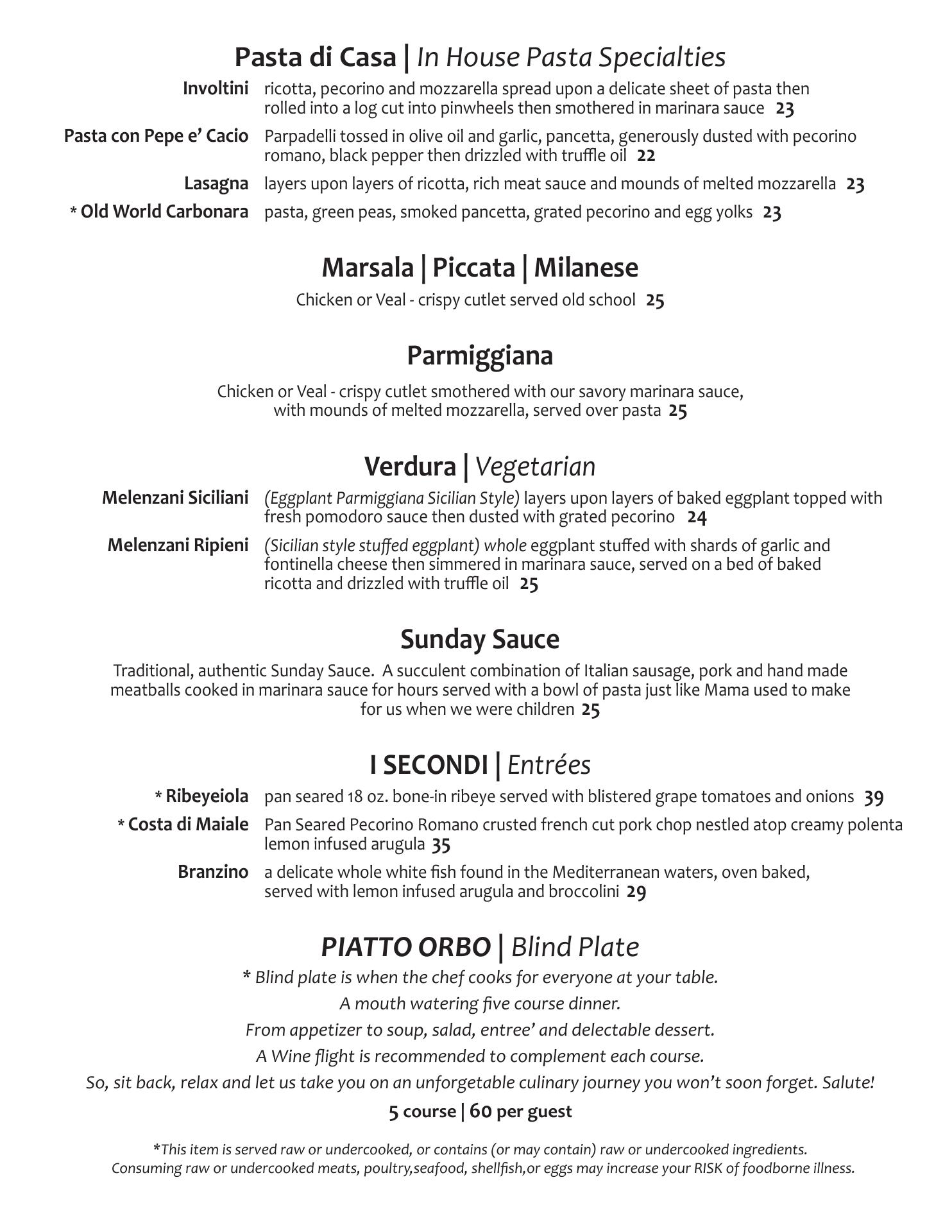 Pasta di Casa | In House Pasta Specialties

Involtini ricotta, pecorino and mozzarella spread upon a delicate sheet of pasta then rolled into a log cut into pinwheels then smothered in marinara sauce 23

Pasta con Pepe e' Cacio Parpadelli tossed in olive oil and garlic, pancetta, generously dusted with pecorino romano, black pepper then drizzled with truffle oil 22

Lasagna layers upon layers of ricotta, rich meat sauce and mounds of melted mozzarella 23

* Old World Carbonara pasta, green peas, smoked pancetta, grated pecorino and egg yolks 23

Marsala | Piccata | Milanese

Chicken or Veal - crispy cutlet served old school 25

Parmiggiana

Chicken or Veal - crispy cutlet smothered with our savory marinara sauce, with mounds of melted mozzarella, served over pasta 25

Verdura | Vegetarian

Melenzani Siciliani (Eggplant Parmiggiana Sicilian Style) layers upon layers of baked eggplant topped with fresh pomodoro sauce then dusted with grated pecorino 24

Melenzani Ripieni (Sicilian style stuffed eggplant) whole eggplant stuffed with shards of garlic and fontinella cheese then simmered in marinara sauce, served on a bed of baked ricotta and drizzled with truffle oil 25

Sunday Sauce

Traditional, authentic Sunday Sauce. A succulent combination of Italian sausage, pork and hand made meatballs cooked in marinara sauce for hours served with a bowl of pasta just like Mama used to make for us when we were children 25

I SECONDI | Entrées

* Ribeyeiola pan seared 18 oz. bone-in ribeye served with blistered grape tomatoes and onions 39

* Costa di Maiale Pan Seared Pecorino Romano crusted french cut pork chop nestled atop creamy polenta lemon infused arugula 35

Branzino a delicate whole white fish found in the Mediterranean waters, oven baked, served with lemon infused arugula and broccolini 29

PIATTO ORBO | Blind Plate

* Blind plate is when the chef cooks for everyone at your table.

A mouth watering five course dinner.

From appetizer to soup, salad, entree' and delectable dessert.

A Wine flight is recommended to complement each course.

So, sit back, relax and let us take you on an unforgetable culinary journey you won't soon forget. Salute!

5 course | 60 per guest

*This item is served raw or undercooked, or contains (or may contain) raw or undercooked ingredients. Consuming raw or undercooked meats, poultry,seafood, shellfish,or eggs may increase your RISK of foodborne illness.